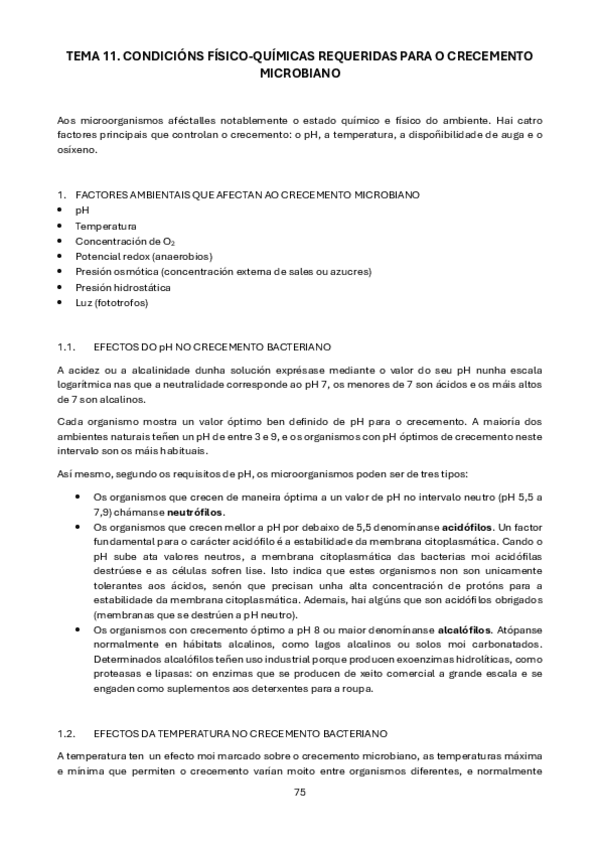 TEMA 11. CONDICIÓNS FÍSICO-QUÍMICAS REQUERIDAS PARA O CRECEMENTO MICROBIANO

Aos microorganismos aféctalles notablemente o estado químico e físico do ambiente. Hai catro factores principais que controlan o crecemento: o pH, a temperatura, a dispoñibilidade de auga e o osíxeno.

1. FACTORES AMBIENTAIS QUE AFECTAN AO CRECEMENTO MICROBIANO
• pH
• Temperatura
• Concentración de $O_2$
• Potencial redox (anaerobios)
• Presión osmótica (concentración externa de sales ou azucres)
• Presión hidrostática
• Luz (fototrofos)

1.1. EFECTOS DO pH NO CRECEMENTO BACTERIANO

A acidez ou a alcalinidade dunha solución exprésase mediante o valor do seu pH nunha escala logarítmica nas que a neutralidade corresponde ao pH 7, os menores de 7 son ácidos e os máis altos de 7 son alcalinos.

Cada organismo mostra un valor óptimo ben definido de pH para o crecemento. A maioría dos ambientes naturais teñen un pH de entre 3 e 9, e os organismos con pH óptimos de crecemento neste intervalo son os máis habituais.

Así mesmo, segundo os requisitos de pH, os microorganismos poden ser de tres tipos:

• Os organismos que crecen de maneira óptima a un valor de pH no intervalo neutro (pH 5,5 a 7,9) chámanse neutrófilos.
• Os organismos que crecen mellor a pH por debaixo de 5,5 denomínanse acidófilos. Un factor fundamental para o carácter acidófilo é a estabilidade da membrana citoplasmática. Cando o pH sube ata valores neutros, a membrana citoplasmática das bacterias moi acidófilas destrúese e as células sofren lise. Isto indica que estes organismos non son unicamente tolerantes aos ácidos, senón que precisan unha alta concentración de protóns para a estabilidade da membrana citoplasmática. Ademais, hai algúns que son acidófilos obrigados (membranas que se destrúen a pH neutro).
• Os organismos con crecemento óptimo a pH 8 ou maior denomínanse alcalófilos. Atópanse normalmente en hábitats alcalinos, como lagos alcalinos ou solos moi carbonatados. Determinados alcalófilos teñen uso industrial porque producen exoenzimas hidrolíticas, como proteasas e lipasas: on enzimas que se producen de xeito comercial a grande escala e se engaden como suplementos aos deterxentes para a roupa.

1.2. EFECTOS DA TEMPERATURA NO CRECEMENTO BACTERIANO

A temperatura ten un efecto moi marcado sobre o crecemento microbiano, as temperaturas máxima e mínima que permiten o crecemento varían moito entre organismos diferentes, e normalmente

75